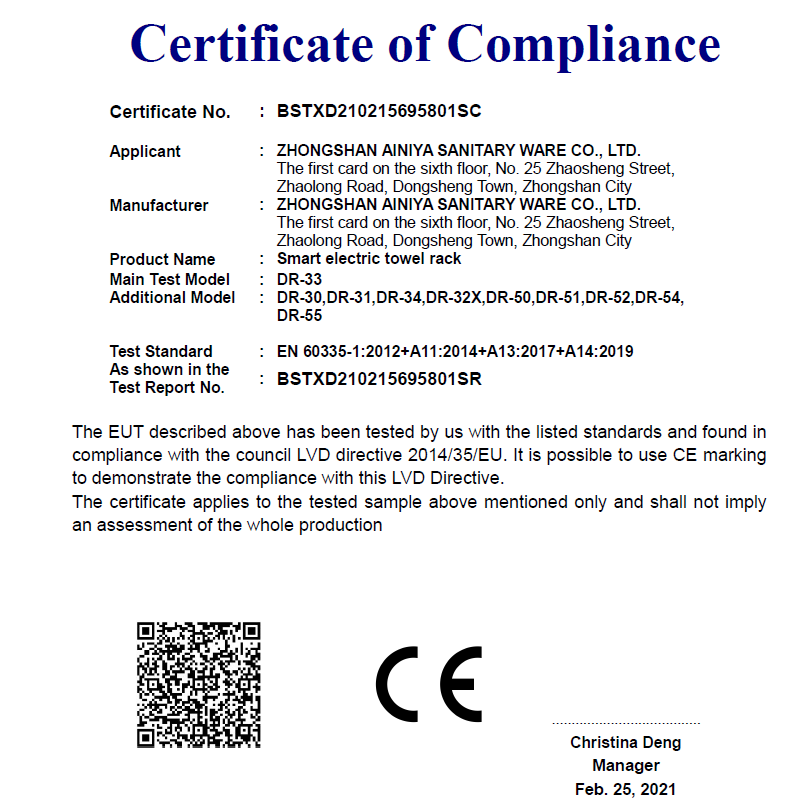 Certificate of Compliance

Certificate No. : BSTXD210215695801SC

Applicant : ZHONGSHAN AINIYA SANITARY WARE CO., LTD.
The first card on the sixth floor, No. 25 Zhaosheng Street, Zhaolong Road, Dongsheng Town, Zhongshan City

Manufacturer : ZHONGSHAN AINIYA SANITARY WARE CO., LTD.
The first card on the sixth floor, No. 25 Zhaosheng Street, Zhaolong Road, Dongsheng Town, Zhongshan City

Product Name : Smart electric towel rack

Main Test Model : DR-33

Additional Model : DR-30,DR-31,DR-34,DR-32X,DR-50,DR-51,DR-52,DR-54, DR-55

Test Standard : EN 60335-1:2012+A11:2014+A13:2017+A14:2019

As shown in the Test Report No. : BSTXD210215695801SR

The EUT described above has been tested by us with the listed standards and found in compliance with the council LVD directive 2014/35/EU. It is possible to use CE marking to demonstrate the compliance with this LVD Directive.
The certificate applies to the tested sample above mentioned only and shall not imply an assessment of the whole production

CE

Christina Deng
Manager
Feb. 25, 2021